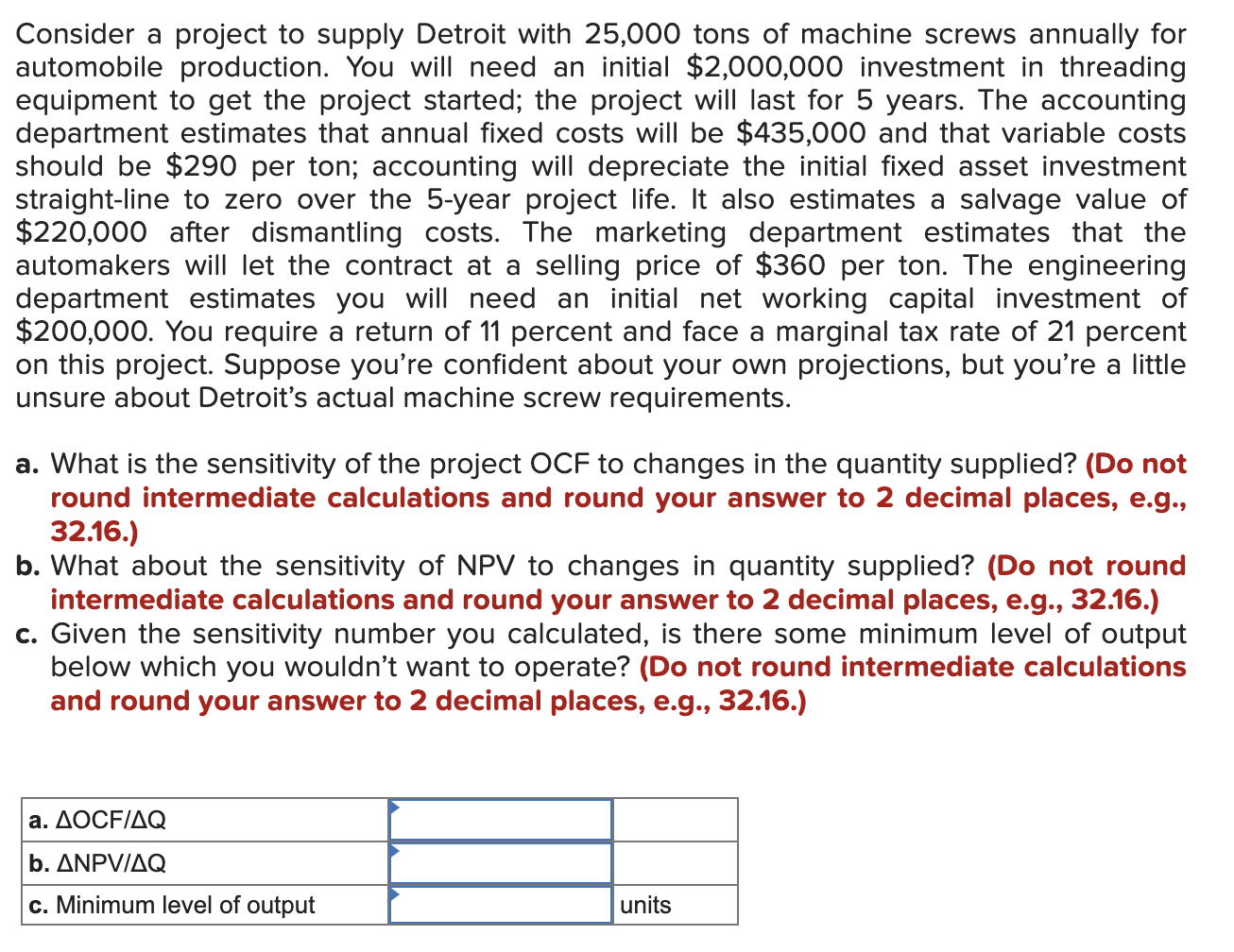 Consider a project to supply Detroit with 25,000 tons of machine screws annually for automobile production. You will need an initial \$2,000,000 investment in threading equipment to get the project started; the project will last for 5 years. The accounting department estimates that annual fixed costs will be \$435,000 and that variable costs should be \$290 per ton; accounting will depreciate the initial fixed asset investment straight-line to zero over the 5-year project life. It also estimates a salvage value of \$220,000 after dismantling costs. The marketing department estimates that the automakers will let the contract at a selling price of \$360 per ton. The engineering department estimates you will need an initial net working capital investment of \$200,000. You require a return of 11 percent and face a marginal tax rate of 21 percent on this project. Suppose you're confident about your own projections, but you're a little unsure about Detroit's actual machine screw requirements.

a. What is the sensitivity of the project OCF to changes in the quantity supplied? (Do not round intermediate calculations and round your answer to 2 decimal places, e.g., 32.16.)
b. What about the sensitivity of NPV to changes in quantity supplied? (Do not round intermediate calculations and round your answer to 2 decimal places, e.g., 32.16.)
c. Given the sensitivity number you calculated, is there some minimum level of output below which you wouldn't want to operate? (Do not round intermediate calculations and round your answer to 2 decimal places, e.g., 32.16.)

| a. ΔOCF/ΔQ | | |
|---|---|---|
| b. ΔNPV/ΔQ | | |
| c. Minimum level of output | | units |